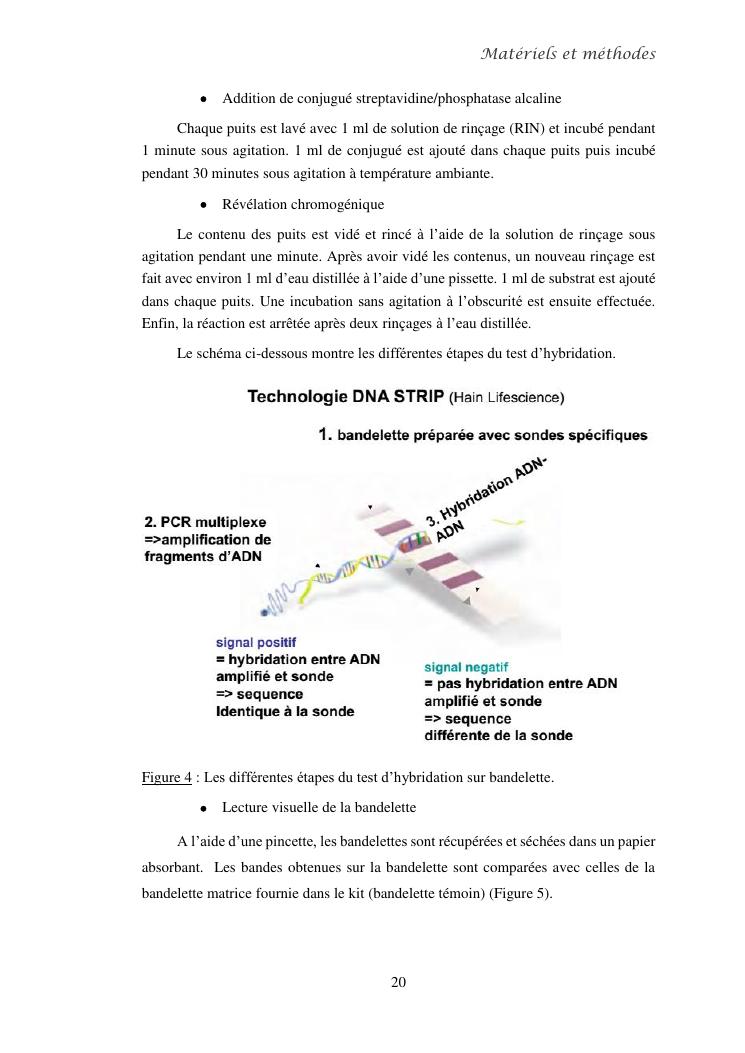 Matériels et méthodes

• Addition de conjugué streptavidine/phosphatase alcaline

Chaque puits est lavé avec 1 ml de solution de rinçage (RIN) et incubé pendant 1 minute sous agitation. 1 ml de conjugué est ajouté dans chaque puits puis incubé pendant 30 minutes sous agitation à température ambiante.

• Révélation chromogénique

Le contenu des puits est vidé et rincé à l'aide de la solution de rinçage sous agitation pendant une minute. Après avoir vidé les contenus, un nouveau rinçage est fait avec environ 1 ml d'eau distillée à l'aide d'une pissette. 1 ml de substrat est ajouté dans chaque puits. Une incubation sans agitation à l'obscurité est ensuite effectuée. Enfin, la réaction est arrêtée après deux rinçages à l'eau distillée.

Le schéma ci-dessous montre les différentes étapes du test d'hybridation.

Technologie DNA STRIP (Hain Lifescience)

1. bandelette préparée avec sondes spécifiques

2. PCR multiplexe =>amplification de fragments d'ADN

3. Hybridation ADN-ADN

signal positif = hybridation entre ADN amplifié et sonde => sequence Identique à la sonde

signal negatif = pas hybridation entre ADN amplifié et sonde => sequence différente de la sonde

Figure 4 : Les différentes étapes du test d'hybridation sur bandelette.

• Lecture visuelle de la bandelette

A l'aide d'une pincette, les bandelettes sont récupérées et séchées dans un papier absorbant. Les bandes obtenues sur la bandelette sont comparées avec celles de la bandelette matrice fournie dans le kit (bandelette témoin) (Figure 5).

20